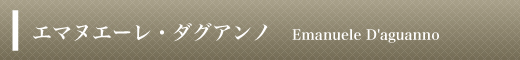 エマヌエーレ・ダグアンノ　Emanuele D'aguanno